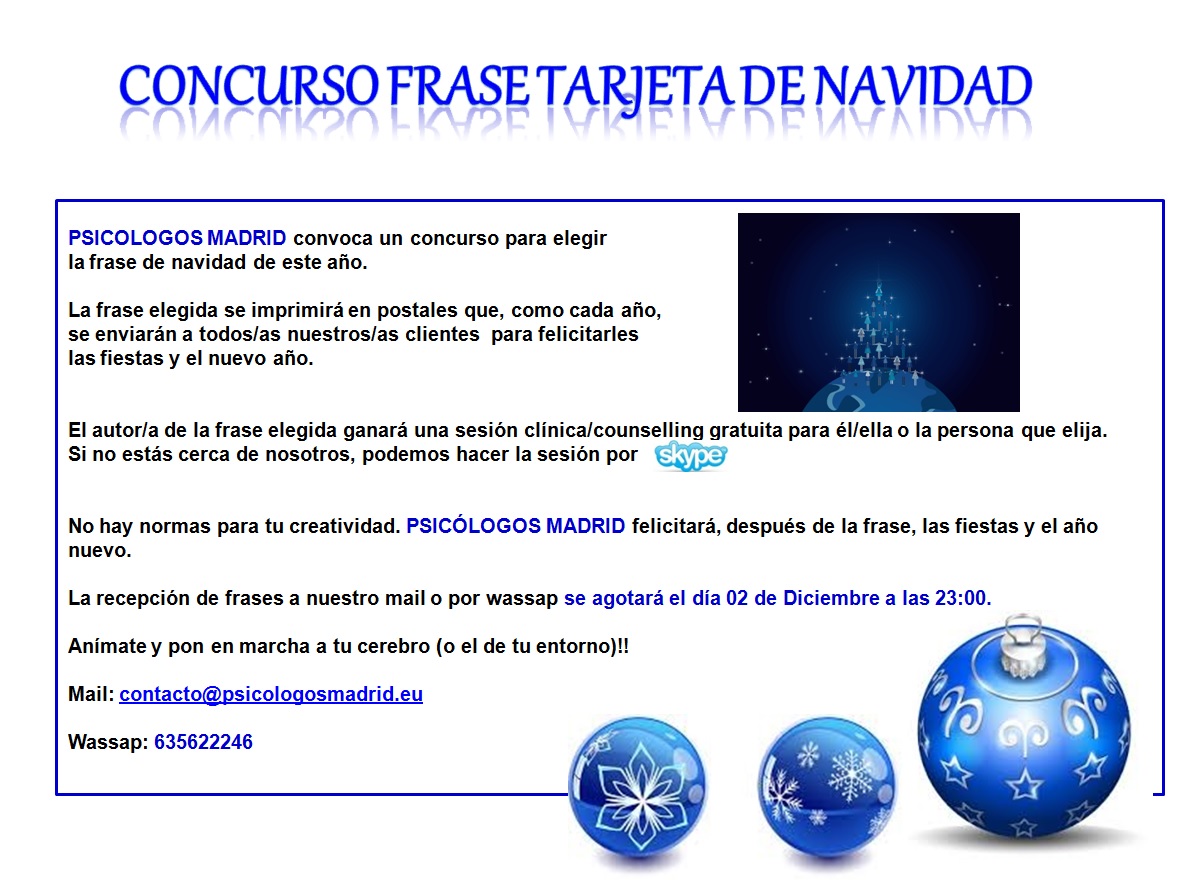 CONCURSO FRASE TARJETA DE NAVIDAD

PSICOLOGOS MADRID convoca un concurso para elegir la frase de navidad de este año.

La frase elegida se imprimirá en postales que, como cada año, se enviarán a todos/as nuestros/as clientes para felicitarles las fiestas y el nuevo año.

El autor/a de la frase elegida ganará una sesión clínica/counselling gratuita para él/ella o la persona que elija. Si no estás cerca de nosotros, podemos hacer la sesión por skype

No hay normas para tu creatividad. PSICÓLOGOS MADRID felicitará, después de la frase, las fiestas y el año nuevo.

La recepción de frases a nuestro mail o por wassap se agotará el día 02 de Diciembre a las 23:00.

Anímate y pon en marcha a tu cerebro (o el de tu entorno)!!

Mail: contacto@psicologosmadrid.eu

Wassap: 635622246